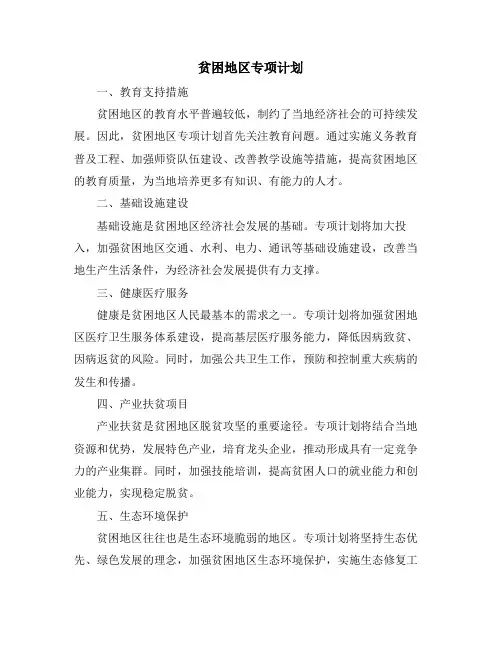 贫困地区专项计划

一、教育支持措施

贫困地区的教育水平普遍较低，制约了当地经济社会的可持续发展。因此，贫困地区专项计划首先关注教育问题。通过实施义务教育普及工程、加强师资队伍建设、改善教学设施等措施，提高贫困地区的教育质量，为当地培养更多有知识、有能力的人才。

二、基础设施建设

基础设施是贫困地区经济社会发展的基础。专项计划将加大投入，加强贫困地区交通、水利、电力、通讯等基础设施建设，改善当地生产生活条件，为经济社会发展提供有力支撑。

三、健康医疗服务

健康是贫困地区人民最基本的需求之一。专项计划将加强贫困地区医疗卫生服务体系建设，提高基层医疗服务能力，降低因病致贫、因病返贫的风险。同时，加强公共卫生工作，预防和控制重大疾病的发生和传播。

四、产业扶贫项目

产业扶贫是贫困地区脱贫攻坚的重要途径。专项计划将结合当地资源和优势，发展特色产业，培育龙头企业，推动形成具有一定竞争力的产业集群。同时，加强技能培训，提高贫困人口的就业能力和创业能力，实现稳定脱贫。

五、生态环境保护

贫困地区往往也是生态环境脆弱的地区。专项计划将坚持生态优先、绿色发展的理念，加强贫困地区生态环境保护，实施生态修复工